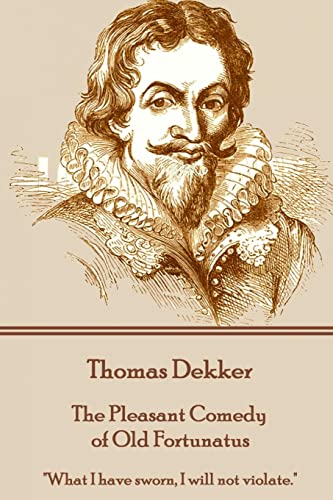 Thomas Dekker

The Pleasant Comedy of Old Fortunatus

"What I have sworn, I will not violate."